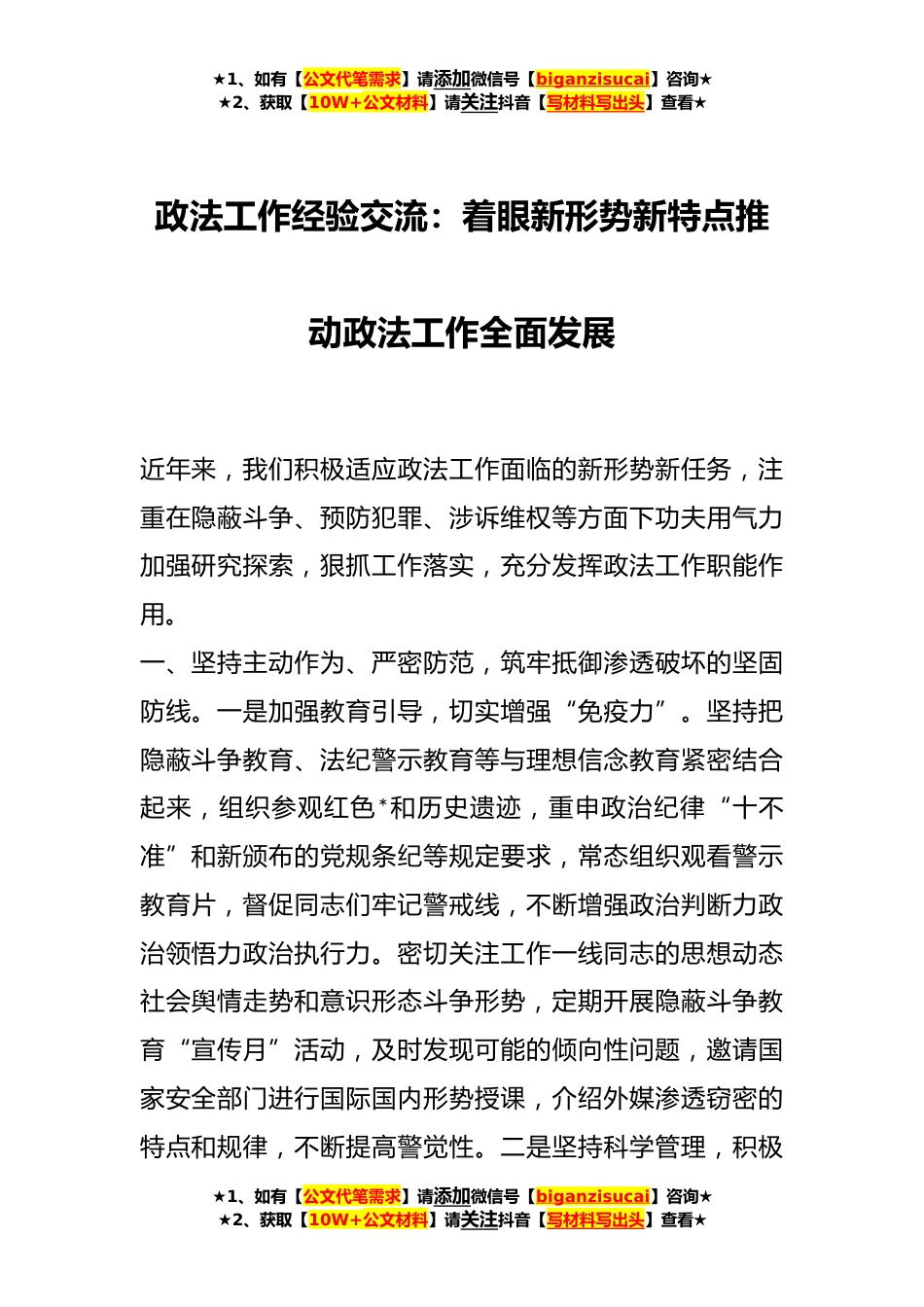 ★1、如有【公文代笔需求】请添加微信号【biganzisucai】咨询★
★2、获取【10W+公文材料】请关注抖音【写材料写出头】查看★

政法工作经验交流：着眼新形势新特点推动政法工作全面发展

近年来，我们积极适应政法工作面临的新形势新任务，注重在隐蔽斗争、预防犯罪、涉诉维权等方面下功夫用气力加强研究探索，狠抓工作落实，充分发挥政法工作职能作用。

一、坚持主动作为、严密防范，筑牢抵御渗透破坏的坚固防线。一是加强教育引导，切实增强“免疫力”。坚持把隐蔽斗争教育、法纪警示教育等与理想信念教育紧密结合起来，组织参观红色*和历史遗迹，重申政治纪律“十不准”和新颁布的党规条纪等规定要求，常态组织观看警示教育片，督促同志们牢记警戒线，不断增强政治判断力政治领悟力政治执行力。密切关注工作一线同志的思想动态社会舆情走势和意识形态斗争形势，定期开展隐蔽斗争教育“宣传月”活动，及时发现可能的倾向性问题，邀请国家安全部门进行国际国内形势授课，介绍外媒渗透窃密的特点和规律，不断提高警觉性。二是坚持科学管理，积极

★1、如有【公文代笔需求】请添加微信号【biganzisucai】咨询★
★2、获取【10W+公文材料】请关注抖音【写材料写出头】查看★